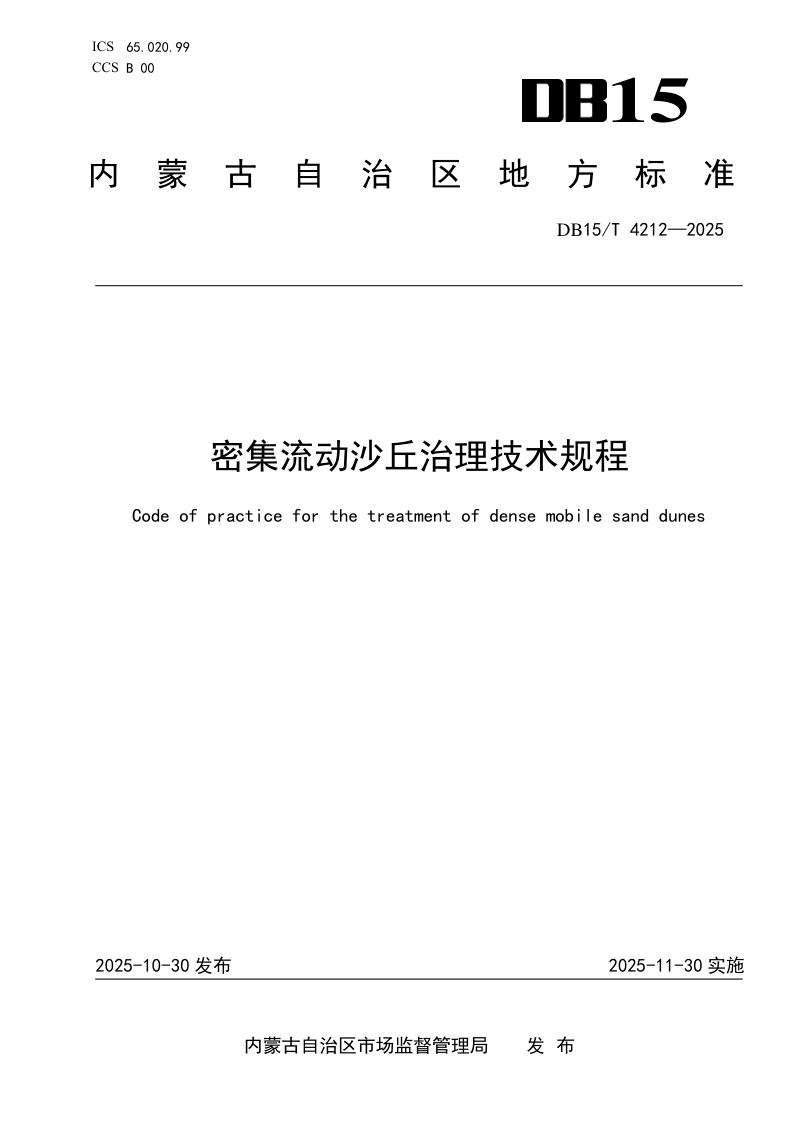 ICS 65.020.99
CCS B 00

DB15

内蒙古自治区地方标准

DB15/T 4212—2025

密集流动沙丘治理技术规程

Code of practice for the treatment of dense mobile sand dunes

2025-10-30发布 2025-11-30实施

内蒙古自治区市场监督管理局 发布